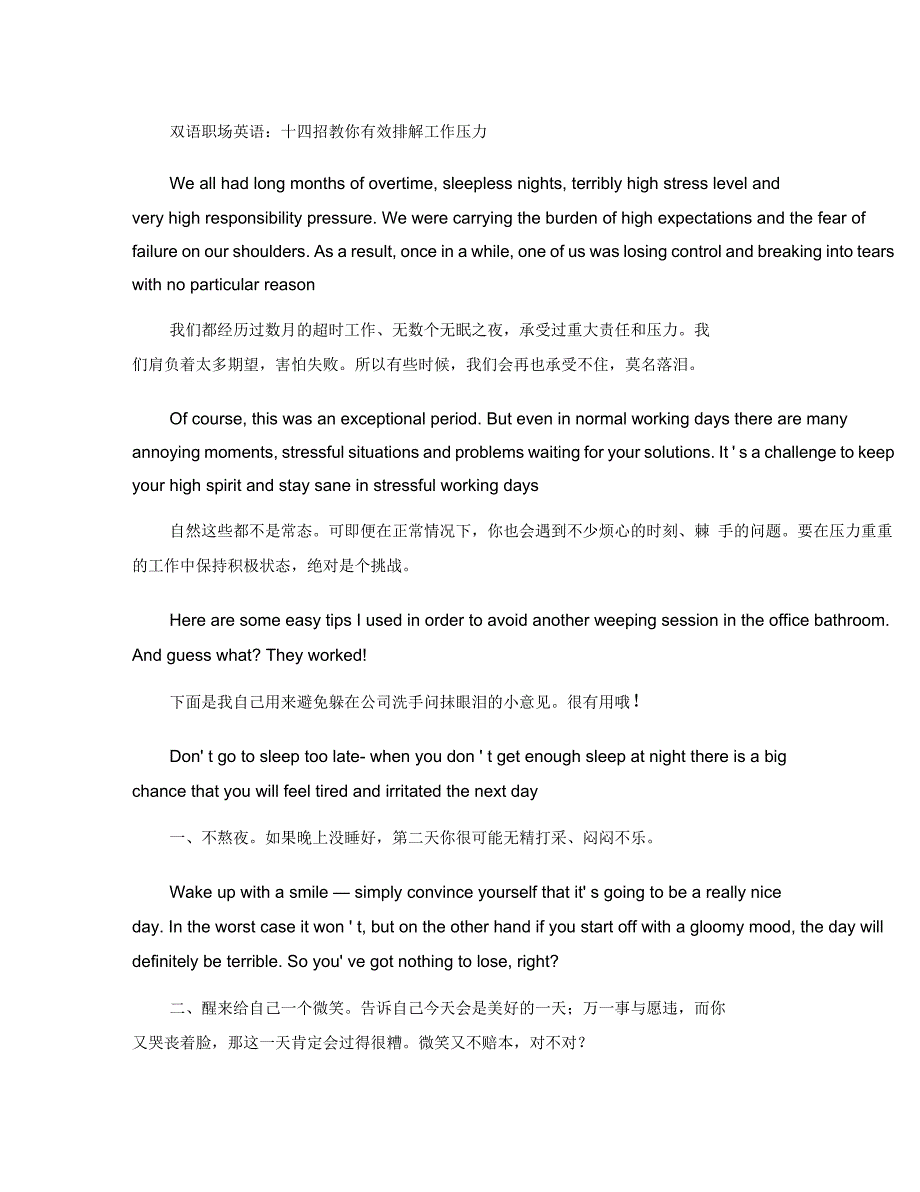 双语职场英语：十四招教你有效排解工作压力

We all had long months of overtime, sleepless nights, terribly high stress level and very high responsibility pressure. We were carrying the burden of high expectations and the fear of failure on our shoulders. As a result, once in a while, one of us was losing control and breaking into tears with no particular reason

我们都经历过数月的超时工作、无数个无眠之夜，承受过重大责任和压力。我们肩负着太多期望，害怕失败。所以有些时候，我们会再也承受不住，莫名落泪。

Of course, this was an exceptional period. But even in normal working days there are many annoying moments, stressful situations and problems waiting for your solutions. It ' s a challenge to keep your high spirit and stay sane in stressful working days

自然这些都不是常态。可即便在正常情况下，你也会遇到不少烦心的时刻、棘 手的问题。要在压力重重的工作中保持积极状态，绝对是个挑战。

Here are some easy tips I used in order to avoid another weeping session in the office bathroom. And guess what? They worked!

下面是我自己用来避免躲在公司洗手间抹眼泪的小意见。很有用哦！

Don' t go to sleep too late- when you don ' t get enough sleep at night there is a big chance that you will feel tired and irritated the next day

一、不熬夜。如果晚上没睡好，第二天你很可能无精打采、闷闷不乐。

Wake up with a smile — simply convince yourself that it' s going to be a really nice day. In the worst case it won ' t, but on the other hand if you start off with a gloomy mood, the day will definitely be terrible. So you' ve got nothing to lose, right?

二、醒来给自己一个微笑。告诉自己今天会是美好的一天；万一事与愿违，而你又哭丧着脸，那这一天肯定会过得很糟。微笑又不赔本，对不对？